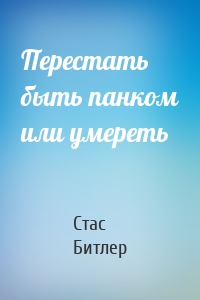 Перестать быть панком или умереть

Стас Битлер